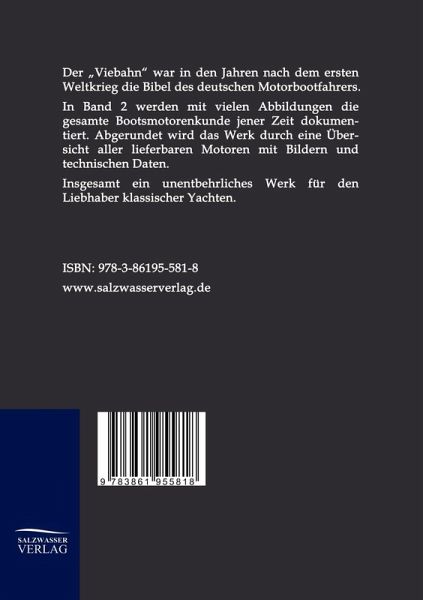 Der „Viebahn“ war in den Jahren nach dem ersten Weltkrieg die Bibel des deutschen Motorbootfahrers.

In Band 2 werden mit vielen Abbildungen die gesamte Bootsmotorenkunde jener Zeit dokumentiert. Abgerundet wird das Werk durch eine Übersicht aller lieferbaren Motoren mit Bildern und technischen Daten.

Insgesamt ein unentbehrliches Werk für den Liebhaber klassischer Yachten.

ISBN: 978-3-86195-581-8

www.salzwasserverlag.de

9 783861 955818

SALZWASSER VERLAG